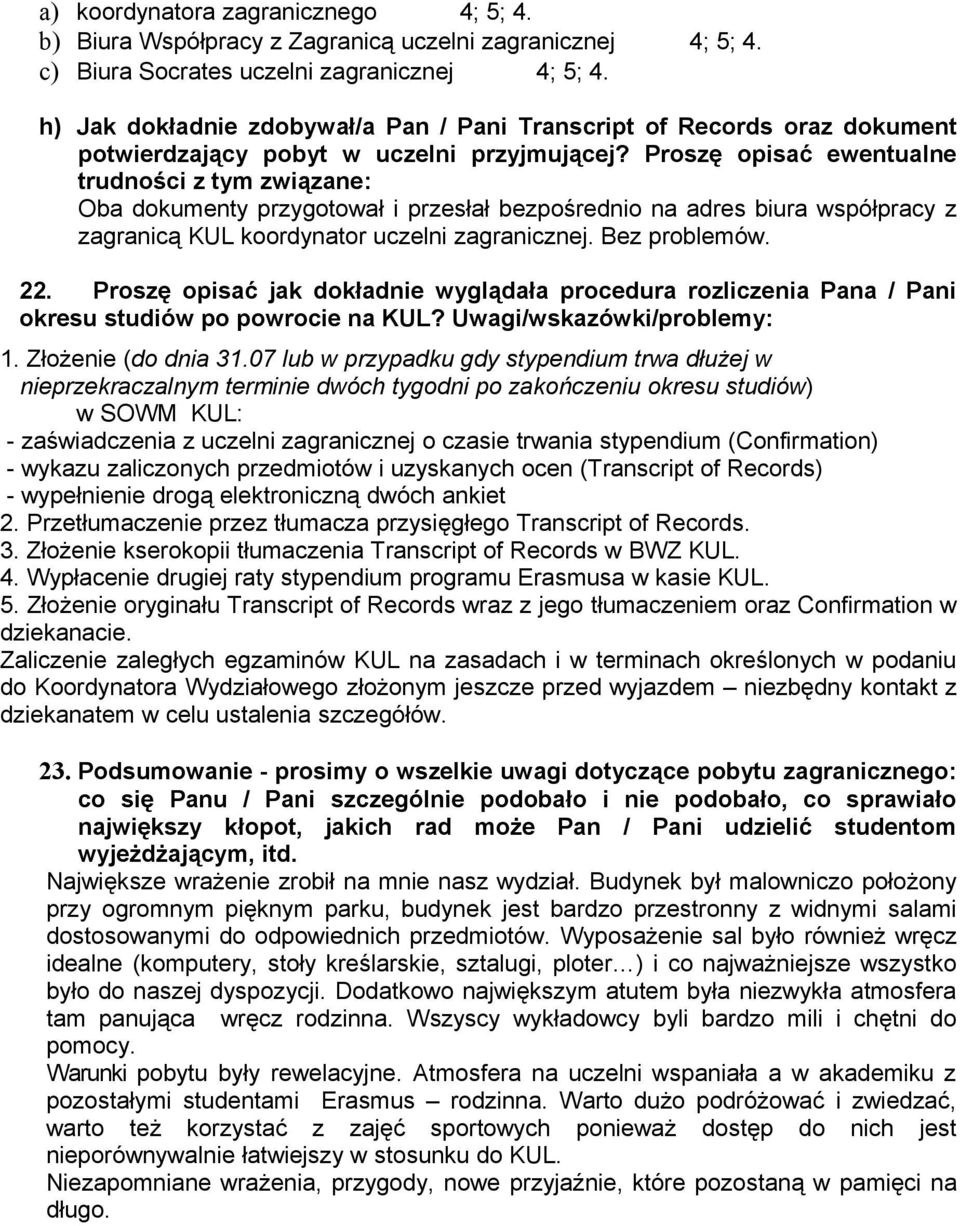 a) koordynatora zagranicznego 4; 5; 4.
b) Biura Współpracy z Zagranicą uczelni zagranicznej 4; 5; 4.
c) Biura Socrates uczelni zagranicznej 4; 5; 4.

h) Jak dokładnie zdobywał/a Pan / Pani Transcript of Records oraz dokument potwierdzający pobyt w uczelni przyjmującej? Proszę opisać ewentualne trudności z tym związane:
Oba dokumenty przygotował i przesłał bezpośrednio na adres biura współpracy z zagranicą KUL koordynator uczelni zagranicznej. Bez problemów.

22. Proszę opisać jak dokładnie wyglądała procedura rozliczenia Pana / Pani okresu studiów po powrocie na KUL? Uwagi/wskazówki/problemy:
1. Złożenie (do dnia 31.07 lub w przypadku gdy stypendium trwa dłużej w nieprzekraczalnym terminie dwóch tygodni po zakończeniu okresu studiów) w SOWM KUL:
- zaświadczenia z uczelni zagranicznej o czasie trwania stypendium (Confirmation)
- wykazu zaliczonych przedmiotów i uzyskanych ocen (Transcript of Records)
- wypełnienie drogą elektroniczną dwóch ankiet
2. Przetłumaczenie przez tłumacza przysięgłego Transcript of Records.
3. Złożenie kserokopii tłumaczenia Transcript of Records w BWZ KUL.
4. Wypłacenie drugiej raty stypendium programu Erasmusa w kasie KUL.
5. Złożenie oryginału Transcript of Records wraz z jego tłumaczeniem oraz Confirmation w dziekanacie.
Zaliczenie zaległych egzaminów KUL na zasadach i w terminach określonych w podaniu do Koordynatora Wydziałowego złożonym jeszcze przed wyjazdem – niezbędny kontakt z dziekanatem w celu ustalenia szczegółów.

23. Podsumowanie - prosimy o wszelkie uwagi dotyczące pobytu zagranicznego: co się Panu / Pani szczególnie podobało i nie podobało, co sprawiało największy kłopot, jakich rad może Pan / Pani udzielić studentom wyjeżdżającym, itd.
Największe wrażenie zrobił na mnie nasz wydział. Budynek był malowniczo położony przy ogromnym pięknym parku, budynek jest bardzo przestronny z widnymi salami dostosowanymi do odpowiednich przedmiotów. Wyposażenie sal było również wręcz idealne (komputery, stoły kreślarskie, sztalugi, ploter…) i co najważniejsze wszystko było do naszej dyspozycji. Dodatkowo największym atutem była niezwykła atmosfera tam panująca wręcz rodzinna. Wszyscy wykładowcy byli bardzo mili i chętni do pomocy.
Warunki pobytu były rewelacyjne. Atmosfera na uczelni wspaniała a w akademiku z pozostałymi studentami Erasmus – rodzinna. Warto dużo podróżować i zwiedzać, warto też korzystać z zajęć sportowych ponieważ dostęp do nich jest nieporównywalnie łatwiejszy w stosunku do KUL.
Niezapomniane wrażenia, przygody, nowe przyjaźnie, które pozostaną w pamięci na długo.